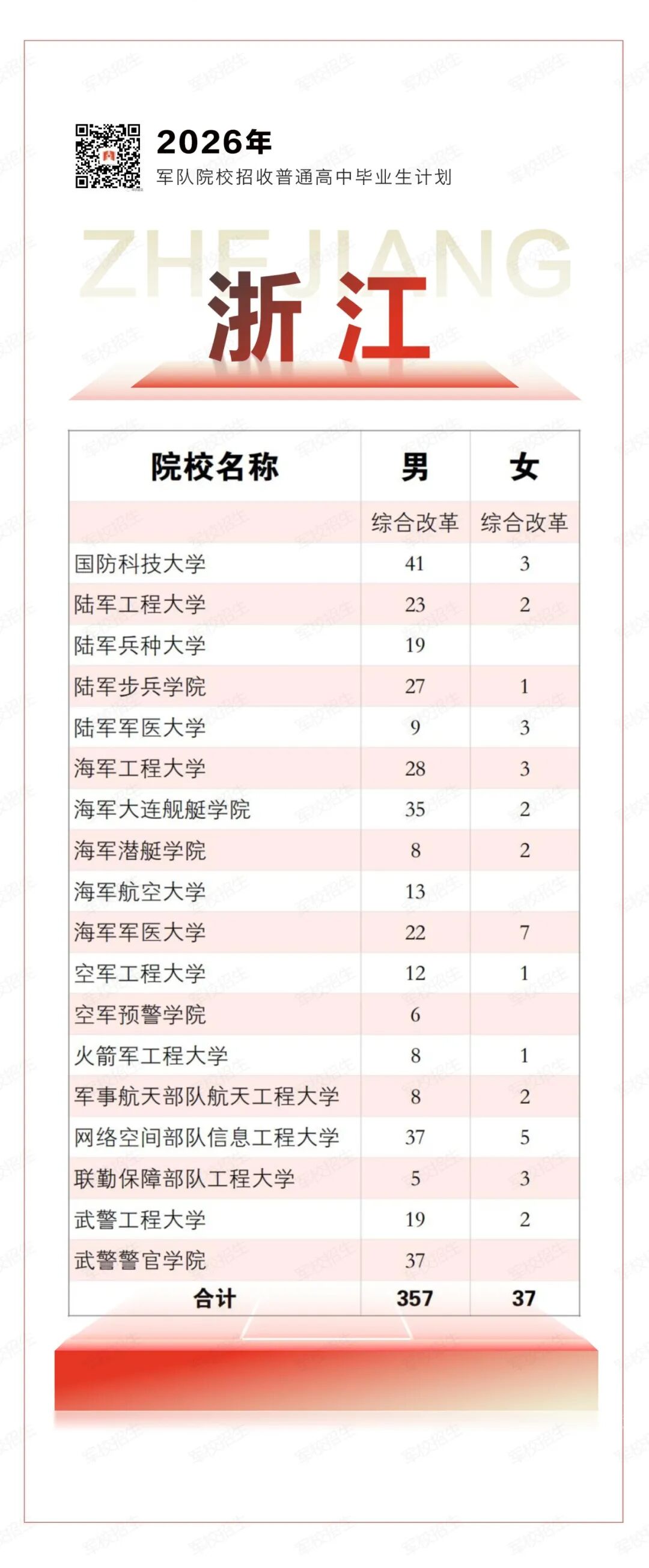 2026年
军队院校招收普通高中毕业生计划

ZHEJIANG
浙江

| 院校名称 | 男 | 女 |
|---|---|---|
| | 综合改革 | 综合改革 |
| 国防科技大学 | 41 | 3 |
| 陆军工程大学 | 23 | 2 |
| 陆军兵种大学 | 19 | |
| 陆军步兵学院 | 27 | 1 |
| 陆军军医大学 | 9 | 3 |
| 海军工程大学 | 28 | 3 |
| 海军大连舰艇学院 | 35 | 2 |
| 海军潜艇学院 | 8 | 2 |
| 海军航空大学 | 13 | |
| 海军军医大学 | 22 | 7 |
| 空军工程大学 | 12 | 1 |
| 空军预警学院 | 6 | |
| 火箭军工程大学 | 8 | 1 |
| 军事航天部队航天工程大学 | 8 | 2 |
| 网络空间部队信息工程大学 | 37 | 5 |
| 联勤保障部队工程大学 | 5 | 3 |
| 武警工程大学 | 19 | 2 |
| 武警警官学院 | 37 | |
| 合计 | 357 | 37 |

军校招生